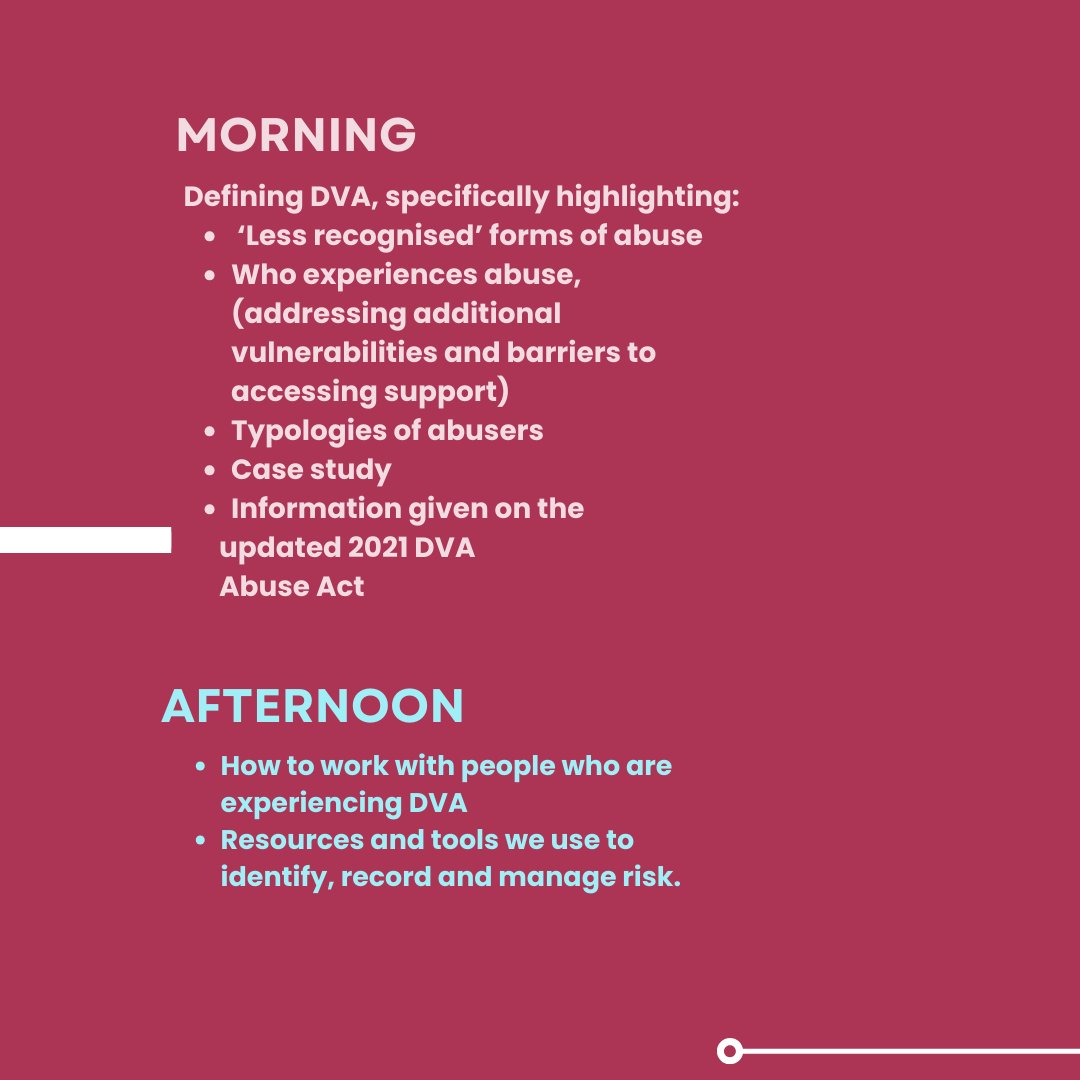 MORNING

Defining DVA, specifically highlighting:

- ‘Less recognised’ forms of abuse
- Who experiences abuse, (addressing additional vulnerabilities and barriers to accessing support)
- Typologies of abusers
- Case study
- Information given on the updated 2021 DVA Abuse Act

AFTERNOON

- How to work with people who are experiencing DVA
- Resources and tools we use to identify, record and manage risk.